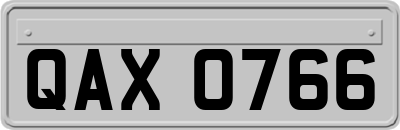 QAX 0766